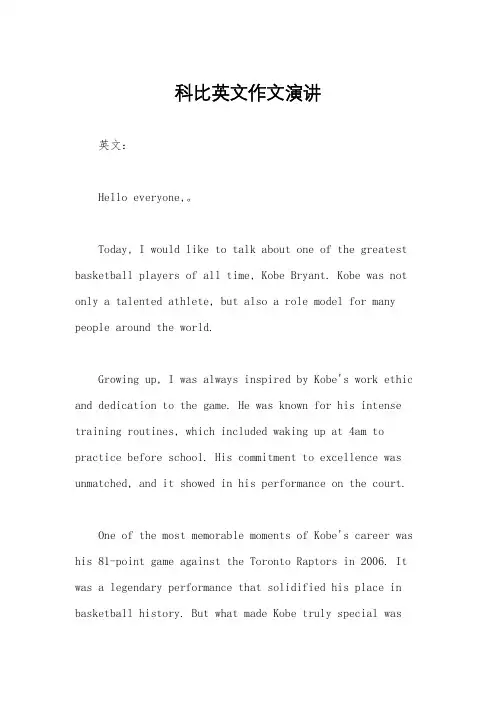 科比英文作文演讲

英文：

Hello everyone,。

Today, I would like to talk about one of the greatest basketball players of all time, Kobe Bryant. Kobe was not only a talented athlete, but also a role model for many people around the world.

Growing up, I was always inspired by Kobe's work ethic and dedication to the game. He was known for his intense training routines, which included waking up at 4am to practice before school. His commitment to excellence was unmatched, and it showed in his performance on the court.

One of the most memorable moments of Kobe's career was his 81-point game against the Toronto Raptors in 2006. It was a legendary performance that solidified his place in basketball history. But what made Kobe truly special was